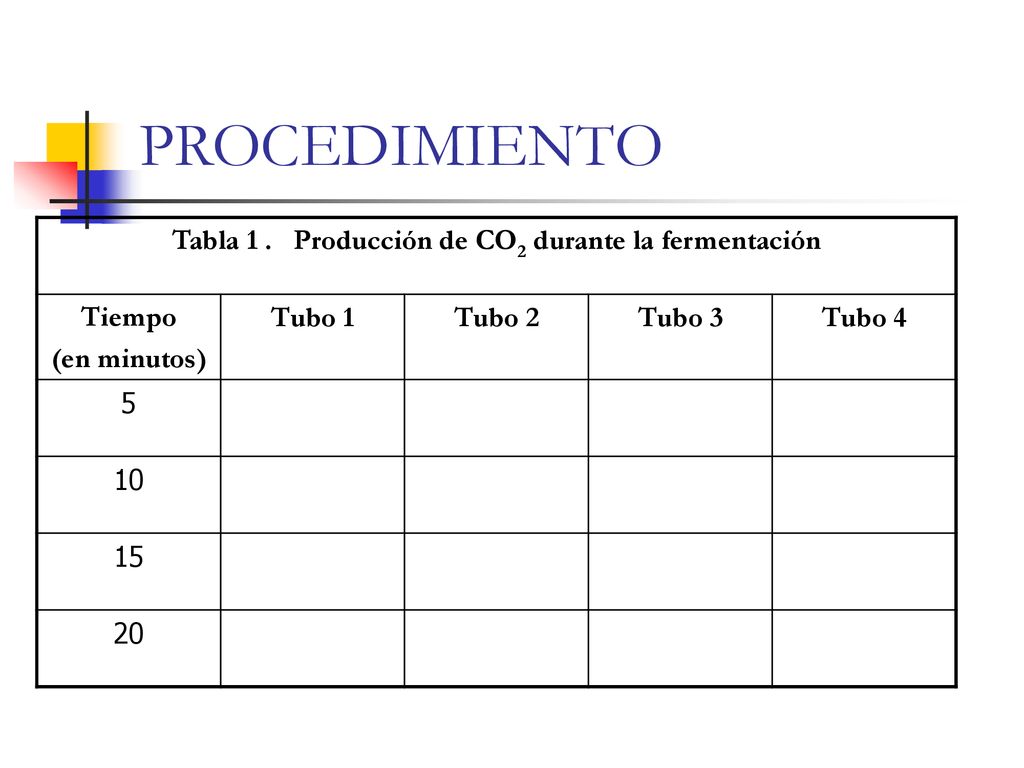 PROCEDIMIENTO

Tabla 1 . Producción de $CO_2$ durante la fermentación

| Tiempo (en minutos) | Tubo 1 | Tubo 2 | Tubo 3 | Tubo 4 |
|---|---|---|---|---|
| 5 | | | | |
| 10 | | | | |
| 15 | | | | |
| 20 | | | | |